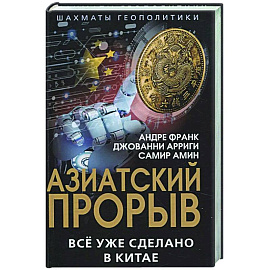 ШАХМАТЫ ГЕОПОЛИТИКИ

АНДРЕ ФРАНК
ДЖОВАННИ АРРИГИ
САМИР АМИН

АЗИАТСКИЙ ПРОРЫВ

ВСЁ УЖЕ СДЕЛАНО В КИТАЕ